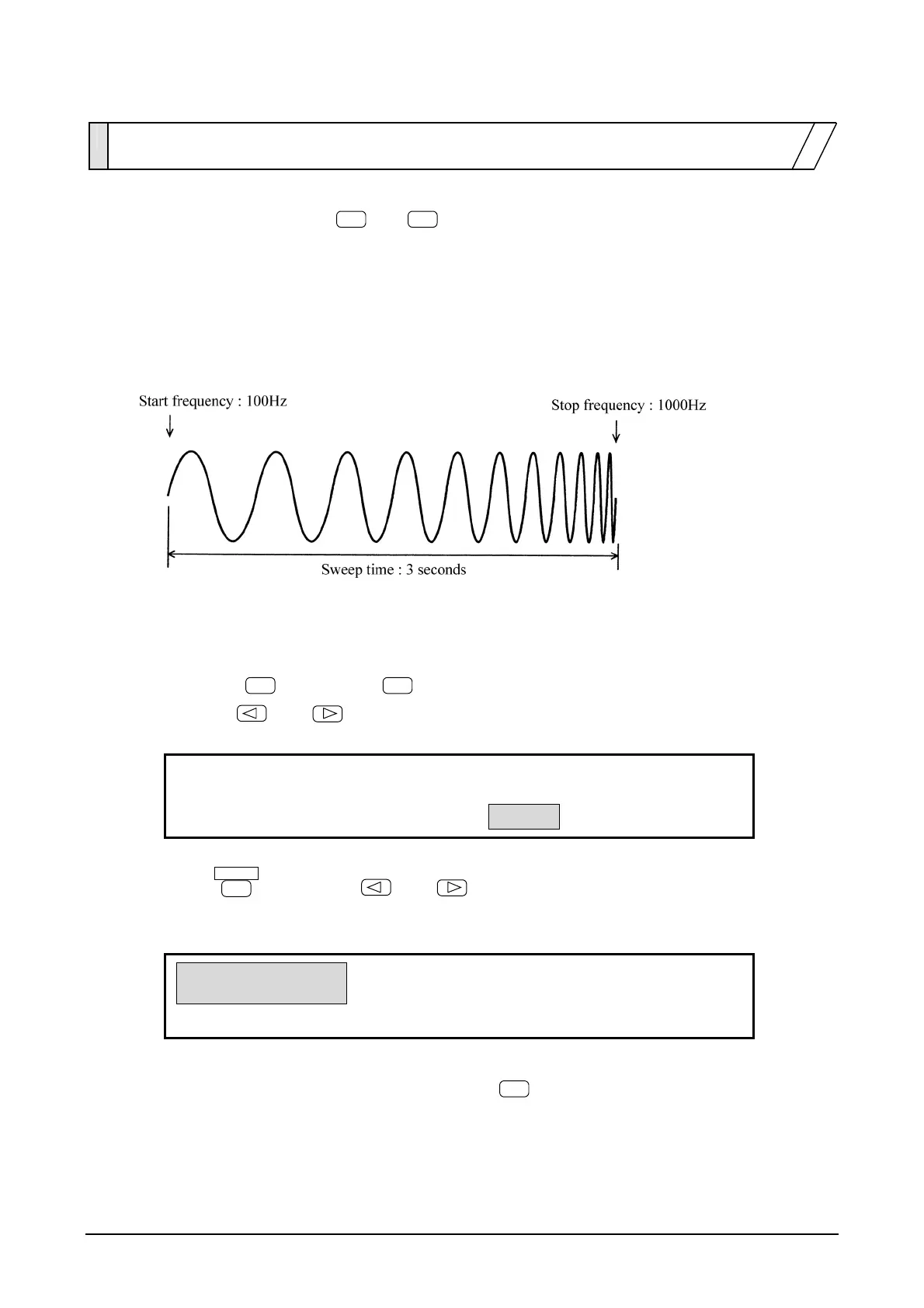 Start frequency : 100Hz

Stop frequency : 1000Hz

Sweep time : 3 seconds